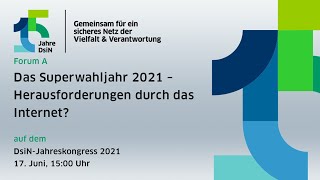 Jahre DsiN

Gemeinsam für ein sicheres Netz der Vielfalt & Verantwortung

Forum A

Das Superwahljahr 2021 – Herausforderungen durch das Internet?

auf dem

DsiN-Jahreskongress 2021

17. Juni, 15:00 Uhr